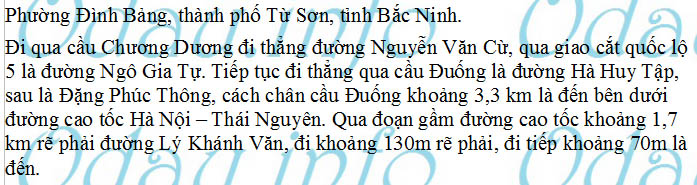 Phường Đình Bảng, thành phố Từ Sơn, tỉnh Bắc Ninh.

Đi qua cầu Chương Dương đi thẳng đường Nguyễn Văn Cừ, qua giao cắt quốc lộ 5 là đường Ngô Gia Tự. Tiếp tục đi thẳng qua cầu Đuống là đường Hà Huy Tập, sau là Đặng Phúc Thông, cách chân cầu Đuống khoảng 3,3 km là đến bên dưới đường cao tốc Hà Nội – Thái Nguyên. Qua đoạn gầm đường cao tốc khoảng 1,7 km rẽ phải đường Lý Khánh Văn, đi khoảng 130m rẽ phải, đi tiếp khoảng 70m là đến.